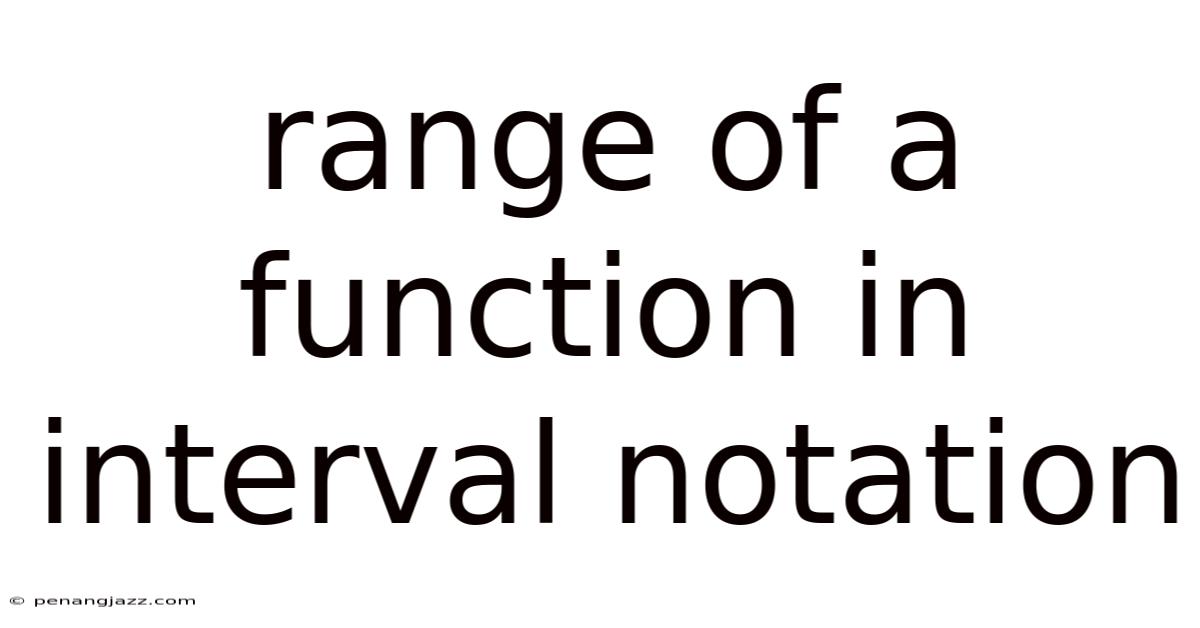 range of a function in interval notation

© penangjazz.com